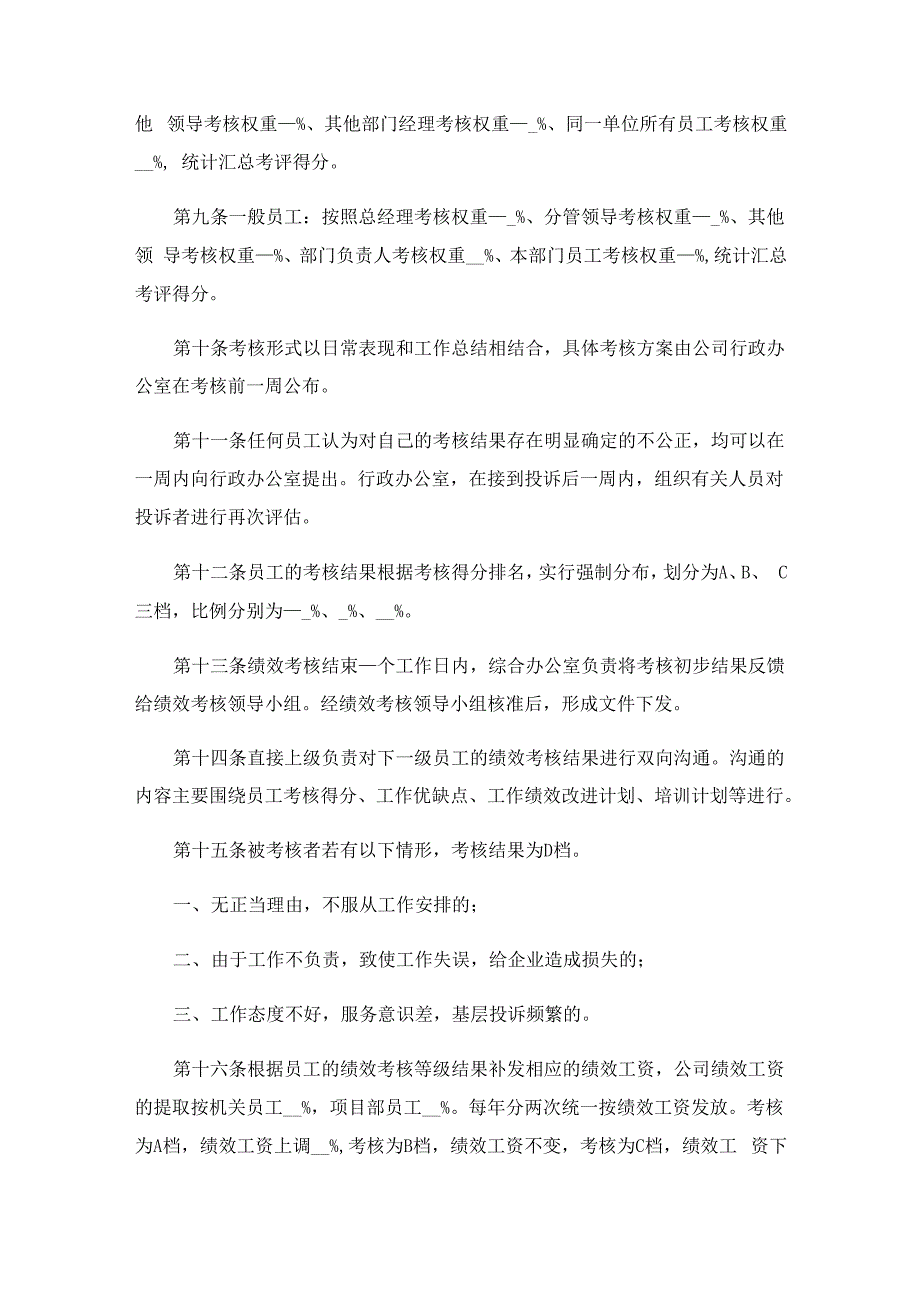 他 领导考核权重—%、其他部门经理考核权重—_%、同一单位所有员工考核权重__%，统计汇总考评得分。

第九条一般员工：按照总经理考核权重—_%、分管领导考核权重—_%、其他领 导考核权重—%、部门负责人考核权重__%、本部门员工考核权重—%,统计汇总考评得分。

第十条考核形式以日常表现和工作总结相结合，具体考核方案由公司行政办公室在考核前一周公布。

第十一条任何员工认为对自己的考核结果存在明显确定的不公正，均可以在一周内向行政办公室提出。行政办公室，在接到投诉后一周内，组织有关人员对投诉者进行再次评估。

第十二条员工的考核结果根据考核得分排名，实行强制分布，划分为A、B、 C三档，比例分别为—_%、_%、__%。

第十三条绩效考核结束一个工作日内，综合办公室负责将考核初步结果反馈给绩效考核领导小组。经绩效考核领导小组核准后，形成文件下发。

第十四条直接上级负责对下一级员工的绩效考核结果进行双向沟通。沟通的内容主要围绕员工考核得分、工作优缺点、工作绩效改进计划、培训计划等进行。

第十五条被考核者若有以下情形，考核结果为D档。

一、无正当理由，不服从工作安排的；

二、由于工作不负责，致使工作失误，给企业造成损失的；

三、工作态度不好，服务意识差，基层投诉频繁的。

第十六条根据员工的绩效考核等级结果补发相应的绩效工资，公司绩效工资的提取按机关员工__%，项目部员工__%。每年分两次统一按绩效工资发放。考核为A档，绩效工资上调__%,考核为B档，绩效工资不变，考核为C档，绩效工 资下